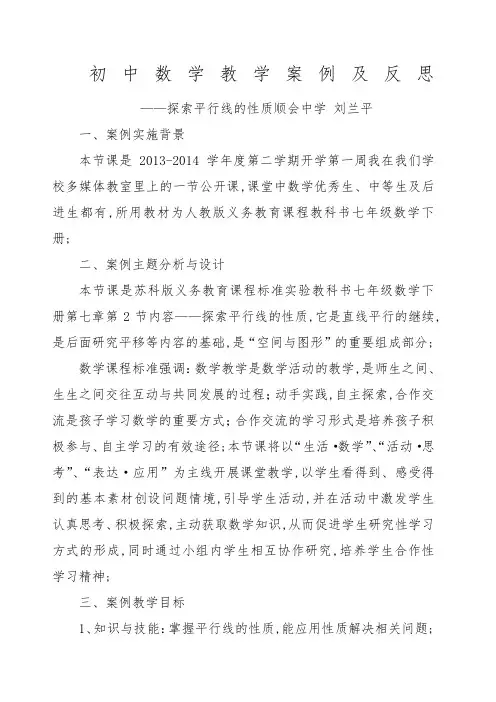 初中数学教学案例及反思

——探索平行线的性质顺会中学 刘兰平

一、案例实施背景

本节课是 2013-2014 学年度第二学期开学第一周我在我们学校多媒体教室里上的一节公开课，课堂中数学优秀生、中等生及后进生都有，所用教材为人教版义务教育课程教科书七年级数学下册；

二、案例主题分析与设计

本节课是苏科版义务教育课程标准实验教科书七年级数学下册第七章第 2 节内容——探索平行线的性质，它是直线平行的继续，是后面研究平移等内容的基础，是“空间与图形”的重要组成部分；

数学课程标准强调：数学教学是数学活动的教学，是师生之间、生生之间交往互动与共同发展的过程；动手实践，自主探索，合作交流是孩子学习数学的重要方式；合作交流的学习形式是培养孩子积极参与、自主学习的有效途径；本节课将以“生活•数学”、“活动•思考”、“表达•应用”为主线开展课堂教学，以学生看得到、感受得到的基本素材创设问题情境，引导学生活动，并在活动中激发学生认真思考、积极探索，主动获取数学知识，从而促进学生研究性学习方式的形成，同时通过小组内学生相互协作研究，培养学生合作性学习精神；

三、案例教学目标

1、知识与技能：掌握平行线的性质，能应用性质解决相关问题；